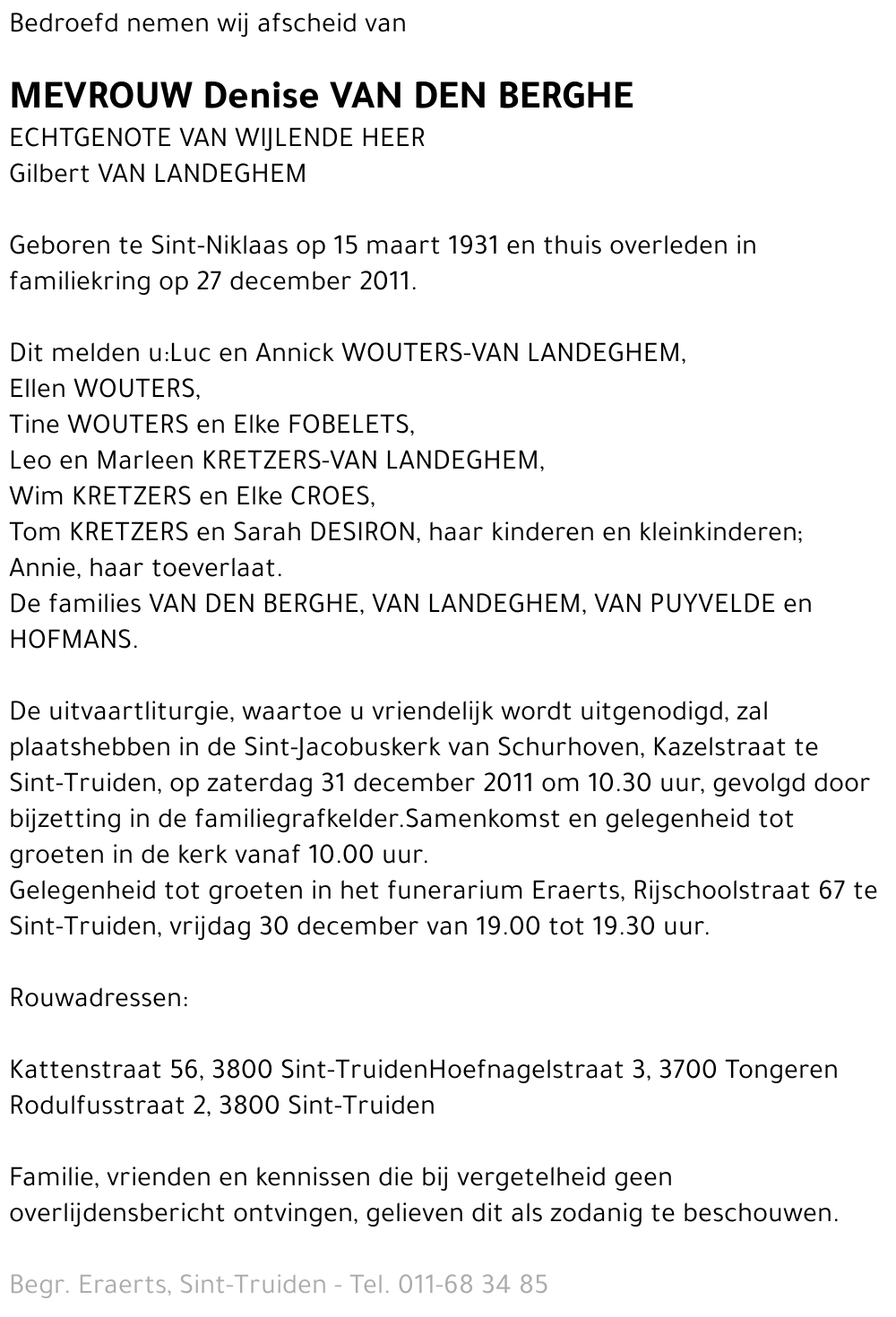 Bedroefd nemen wij afscheid van

MEVROUW Denise VAN DEN BERGHE
ECHTGENOTE VAN WIJLENDE HEER
Gilbert VAN LANDEGHEM

Geboren te Sint-Niklaas op 15 maart 1931 en thuis overleden in familiekring op 27 december 2011.

Dit melden u:Luc en Annick WOUTERS-VAN LANDEGHEM,
Ellen WOUTERS,
Tine WOUTERS en Elke FOBELETS,
Leo en Marleen KRETZERS-VAN LANDEGHEM,
Wim KRETZERS en Elke CROES,
Tom KRETZERS en Sarah DESIRON, haar kinderen en kleinkinderen;
Annie, haar toeverlaat.
De families VAN DEN BERGHE, VAN LANDEGHEM, VAN PUYVELDE en HOFMANS.

De uitvaartliturgie, waartoe u vriendelijk wordt uitgenodigd, zal plaatshebben in de Sint-Jacobuskerk van Schurhoven, Kazelstraat te Sint-Truiden, op zaterdag 31 december 2011 om 10.30 uur, gevolgd door bijzetting in de familiegrafkelder.Samenkomst en gelegenheid tot groeten in de kerk vanaf 10.00 uur.
Gelegenheid tot groeten in het funerarium Eraerts, Rijschoolstraat 67 te Sint-Truiden, vrijdag 30 december van 19.00 tot 19.30 uur.

Rouwadressen:

Kattenstraat 56, 3800 Sint-TruidenHoefnagelstraat 3, 3700 Tongeren
Rodulfusstraat 2, 3800 Sint-Truiden

Familie, vrienden en kennissen die bij vergetelheid geen overlijdensbericht ontvingen, gelieven dit als zodanig te beschouwen.

Begr. Eraerts, Sint-Truiden - Tel. 011-68 34 85